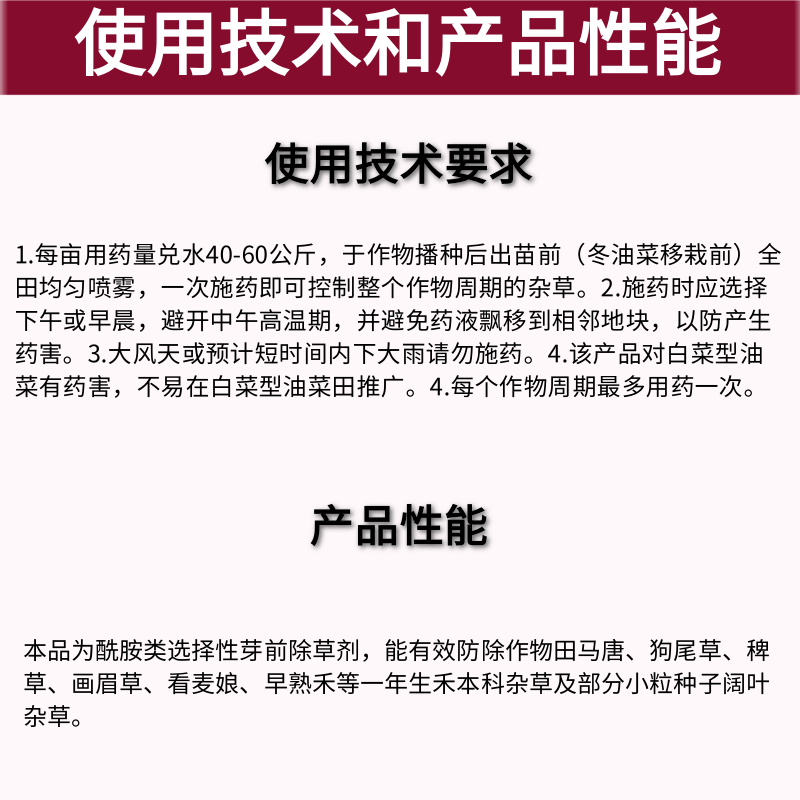 使用技术和产品性能

使用技术要求

1.每亩用药量兑水40-60公斤，于作物播种后出苗前（冬油菜移栽前）全田均匀喷雾，一次施药即可控制整个作物周期的杂草。2.施药时应选择下午或早晨，避开中午高温期，并避免药液飘移到相邻地块，以防产生药害。3.大风天或预计短时间内下大雨请勿施药。4.该产品对白菜型油菜有药害，不易在白菜型油菜田推广。4.每个作物周期最多用药一次。

产品性能

本品为酰胺类选择性芽前除草剂，能有效防除作物田马唐、狗尾草、稗草、画眉草、看麦娘、早熟禾等一年生禾本科杂草及部分小粒种子阔叶杂草。